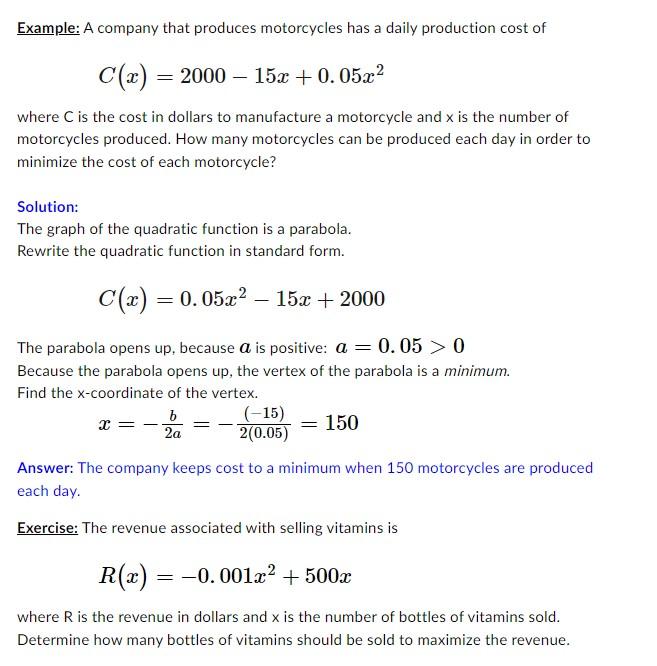 Example: A company that produces motorcycles has a daily production cost of

$C(x) = 2000 - 15x + 0.05x^2$

where C is the cost in dollars to manufacture a motorcycle and x is the number of motorcycles produced. How many motorcycles can be produced each day in order to minimize the cost of each motorcycle?

Solution:
The graph of the quadratic function is a parabola.
Rewrite the quadratic function in standard form.

$C(x) = 0.05x^2 - 15x + 2000$

The parabola opens up, because $a$ is positive: $a = 0.05 > 0$
Because the parabola opens up, the vertex of the parabola is a minimum.
Find the x-coordinate of the vertex.

$x = -\frac{b}{2a} = -\frac{(-15)}{2(0.05)} = 150$

Answer: The company keeps cost to a minimum when 150 motorcycles are produced each day.

Exercise: The revenue associated with selling vitamins is

$R(x) = -0.001x^2 + 500x$

where R is the revenue in dollars and x is the number of bottles of vitamins sold. Determine how many bottles of vitamins should be sold to maximize the revenue.